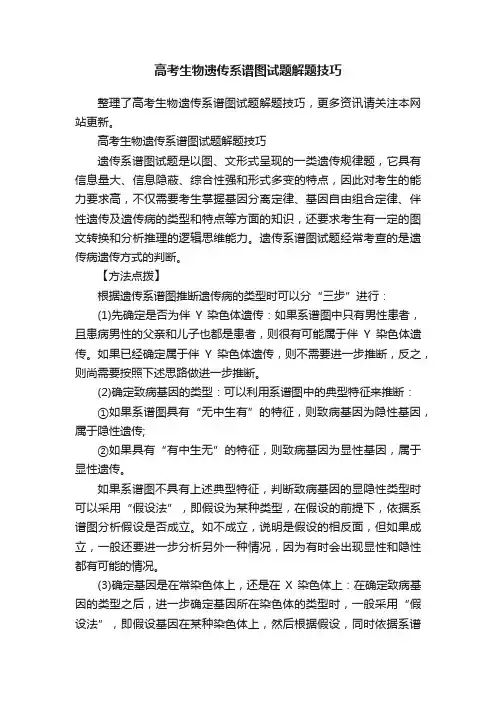 高考生物遗传系谱图试题解题技巧

整理了高考生物遗传系谱图试题解题技巧，更多资讯请关注本网站更新。

高考生物遗传系谱图试题解题技巧

遗传系谱图试题是以图、文形式呈现的一类遗传规律题，它具有信息量大、信息隐蔽、综合性强和形式多变的特点，因此对考生的能力要求高，不仅需要考生掌握基因分离定律、基因自由组合定律、伴性遗传及遗传病的类型和特点等方面的知识，还要求考生有一定的图文转换和分析推理的逻辑思维能力。遗传系谱图试题经常考查的是遗传病遗传方式的判断。

【方法点拨】

根据遗传系谱图推断遗传病的类型时可以分“三步”进行：

(1)先确定是否为伴 Y 染色体遗传：如果系谱图中只有男性患者，且患病男性的父亲和儿子也都是患者，则很有可能属于伴 Y 染色体遗传。如果已经确定属于伴 Y 染色体遗传，则不需要进一步推断，反之，则尚需要按照下述思路做进一步推断。

(2)确定致病基因的类型：可以利用系谱图中的典型特征来推断：

①如果系谱图具有“无中生有”的特征，则致病基因为隐性基因，属于隐性遗传;

②如果具有“有中生无”的特征，则致病基因为显性基因，属于显性遗传。

如果系谱图不具有上述典型特征，判断致病基因的显隐性类型时可以采用“假设法”，即假设为某种类型，在假设的前提下，依据系谱图分析假设是否成立。如不成立，说明是假设的相反面，但如果成立，一般还要进一步分析另外一种情况，因为有时会出现显性和隐性都有可能的情况。

(3)确定基因是在常染色体上，还是在 X 染色体上：在确定致病基因的类型之后，进一步确定基因所在染色体的类型时，一般采用“假设法”，即假设基因在某种染色体上，然后根据假设，同时依据系谱